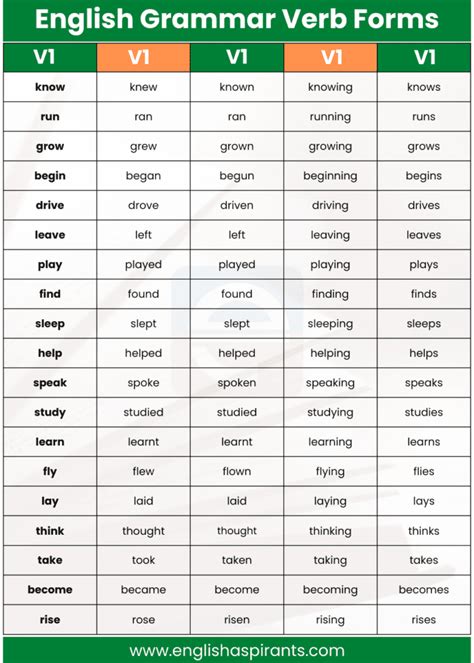 English Grammar Verb Forms

| V1 | V1 | V1 | V1 | V1 |
|---|---|---|---|---|
| know | knew | known | knowing | knows |
| run | ran | ran | running | runs |
| grow | grew | grown | growing | grows |
| begin | began | begun | beginning | begins |
| drive | drove | driven | driving | drives |
| leave | left | left | leaving | leaves |
| play | played | played | playing | plays |
| find | found | found | finding | finds |
| sleep | slept | slept | sleeping | sleeps |
| help | helped | helped | helping | helps |
| speak | spoke | spoken | speaking | speaks |
| study | studied | studied | studying | studies |
| learn | learnt | learnt | learning | learns |
| fly | flew | flown | flying | flies |
| lay | laid | laid | laying | lays |
| think | thought | thought | thinking | thinks |
| take | took | taken | taking | takes |
| become | became | become | becoming | becomes |
| rise | rose | risen | rising | rises |

www.englishaspirants.com